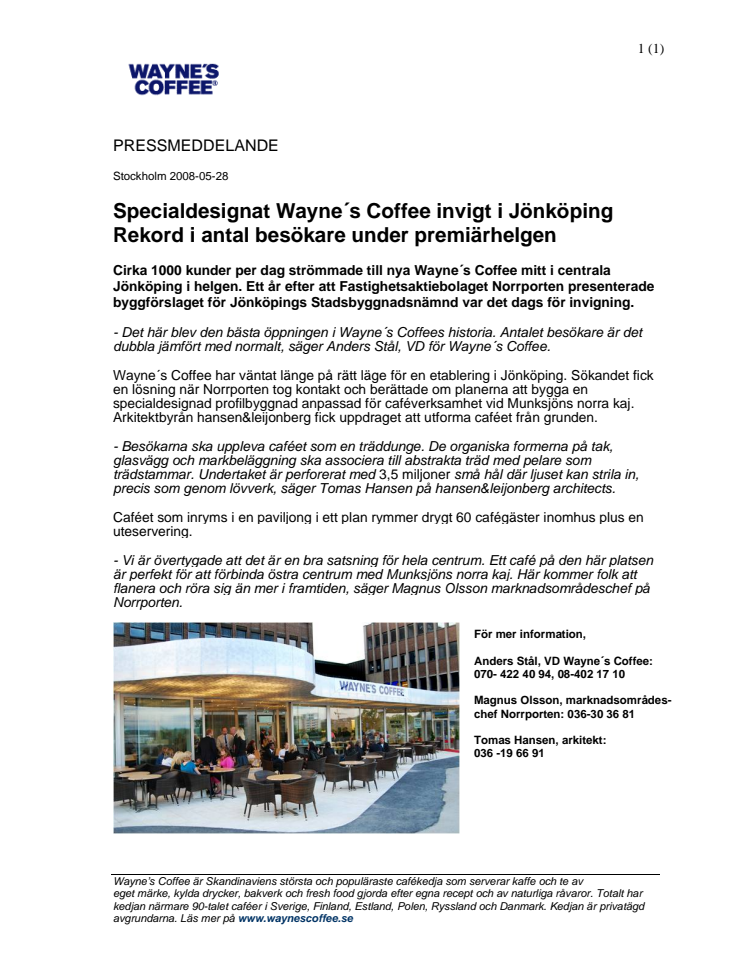 1 (1)

WAYNE'S COFFEE®

PRESSMEDDELANDE

Stockholm 2008-05-28

Specialdesignat Wayne´s Coffee invigt i Jönköping
Rekord i antal besökare under premiärhelgen

Cirka 1000 kunder per dag strömmade till nya Wayne´s Coffee mitt i centrala Jönköping i helgen. Ett år efter att Fastighetsaktiebolaget Norrporten presenterade byggförslaget för Jönköpings Stadsbyggnadsnämnd var det dags för invigning.

- Det här blev den bästa öppningen i Wayne´s Coffees historia. Antalet besökare är det dubbla jämfört med normalt, säger Anders Stål, VD för Wayne´s Coffee.

Wayne´s Coffee har väntat länge på rätt läge för en etablering i Jönköping. Sökandet fick en lösning när Norrporten tog kontakt och berättade om planerna att bygga en specialdesignad profilbyggnad anpassad för caféverksamhet vid Munksjöns norra kaj. Arkitektbyrån hansen&leijonberg fick uppdraget att utforma caféet från grunden.

- Besökarna ska uppleva caféet som en träddunge. De organiska formerna på tak, glasvägg och markbeläggning ska associera till abstrakta träd med pelare som trädstammar. Undertaket är perforerat med 3,5 miljoner små hål där ljuset kan strila in, precis som genom lövverk, säger Tomas Hansen på hansen&leijonberg architects.

Caféet som inryms i en paviljong i ett plan rymmer drygt 60 cafégäster inomhus plus en uteservering.

- Vi är övertygade att det är en bra satsning för hela centrum. Ett café på den här platsen är perfekt för att förbinda östra centrum med Munksjöns norra kaj. Här kommer folk att flanera och röra sig än mer i framtiden, säger Magnus Olsson marknadsområdeschef på Norrporten.

WAYNE'S COFFEE

För mer information,

Anders Stål, VD Wayne´s Coffee:
070- 422 40 94, 08-402 17 10

Magnus Olsson, marknadsområdeschef Norrporten: 036-30 36 81

Tomas Hansen, arkitekt:
036 -19 66 91

Wayne's Coffee är Skandinaviens största och populäraste cafékedja som serverar kaffe och te av eget märke, kylda drycker, bakverk och fresh food gjorda efter egna recept och av naturliga råvaror. Totalt har kedjan närmare 90-talet caféer i Sverige, Finland, Estland, Polen, Ryssland och Danmark. Kedjan är privatägd avgrundarna. Läs mer på www.waynescoffee.se